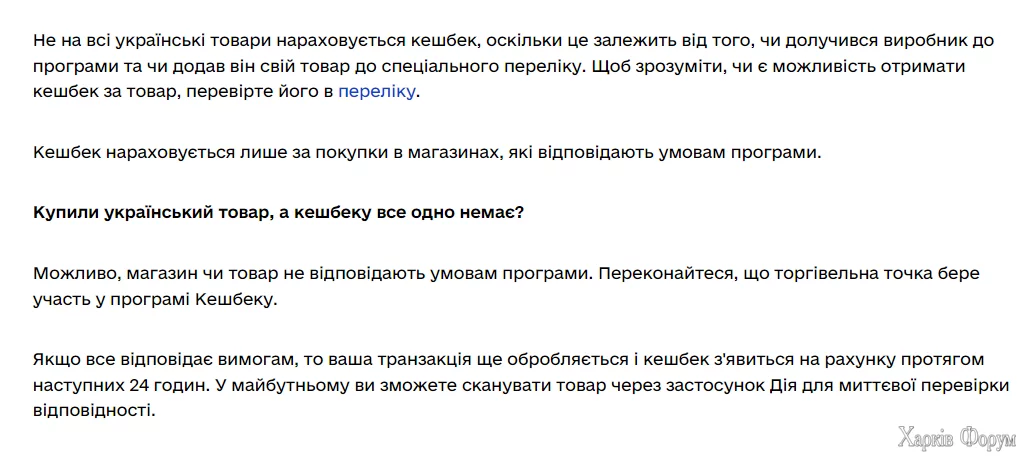 Не на всі українські товари нараховується кешбек, оскільки це залежить від того, чи долучився виробник до програми та чи додав він свій товар до спеціального переліку. Щоб зрозуміти, чи є можливість отримати кешбек за товар, перевірте його в переліку.

Кешбек нараховується лише за покупки в магазинах, які відповідають умовам програми.

Купили український товар, а кешбеку все одно немає?

Можливо, магазин чи товар не відповідають умовам програми. Переконайтеся, що торгівельна точка бере участь у програмі Кешбеку.

Якщо все відповідає вимогам, то ваша транзакція ще обробляється і кешбек з'явиться на рахунку протягом наступних 24 годин. У майбутньому ви зможете сканувати товар через застосунок Дія для миттєвої перевірки відповідності.

Харків Форум